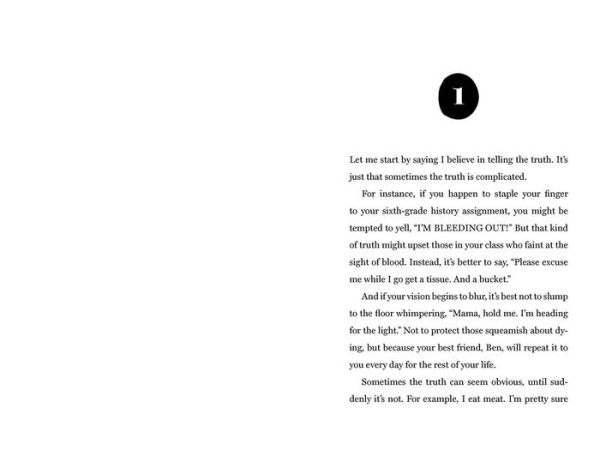 1

Let me start by saying I believe in telling the truth. It's just that sometimes the truth is complicated.

For instance, if you happen to staple your finger to your sixth-grade history assignment, you might be tempted to yell, "I'M BLEEDING OUT!" But that kind of truth might upset those in your class who faint at the sight of blood. Instead, it's better to say, "Please excuse me while I go get a tissue. And a bucket."

And if your vision begins to blur, it's best not to slump to the floor whimpering, "Mama, hold me. I'm heading for the light." Not to protect those squeamish about dying, but because your best friend, Ben, will repeat it to you every day for the rest of your life.

Sometimes the truth can seem obvious, until suddenly it's not. For example, I eat meat. I'm pretty sure